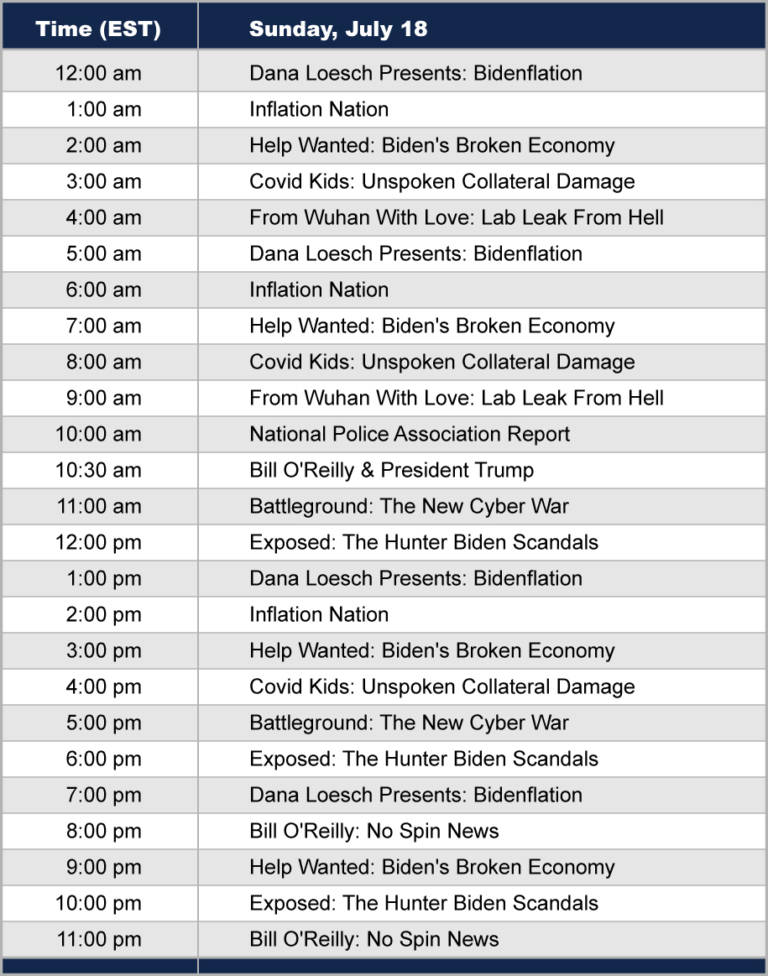 | Time (EST) | Sunday, July 18 |
|---|---|
| 12:00 am | Dana Loesch Presents: Bidenflation |
| 1:00 am | Inflation Nation |
| 2:00 am | Help Wanted: Biden's Broken Economy |
| 3:00 am | Covid Kids: Unspoken Collateral Damage |
| 4:00 am | From Wuhan With Love: Lab Leak From Hell |
| 5:00 am | Dana Loesch Presents: Bidenflation |
| 6:00 am | Inflation Nation |
| 7:00 am | Help Wanted: Biden's Broken Economy |
| 8:00 am | Covid Kids: Unspoken Collateral Damage |
| 9:00 am | From Wuhan With Love: Lab Leak From Hell |
| 10:00 am | National Police Association Report |
| 10:30 am | Bill O'Reilly & President Trump |
| 11:00 am | Battleground: The New Cyber War |
| 12:00 pm | Exposed: The Hunter Biden Scandals |
| 1:00 pm | Dana Loesch Presents: Bidenflation |
| 2:00 pm | Inflation Nation |
| 3:00 pm | Help Wanted: Biden's Broken Economy |
| 4:00 pm | Covid Kids: Unspoken Collateral Damage |
| 5:00 pm | Battleground: The New Cyber War |
| 6:00 pm | Exposed: The Hunter Biden Scandals |
| 7:00 pm | Dana Loesch Presents: Bidenflation |
| 8:00 pm | Bill O'Reilly: No Spin News |
| 9:00 pm | Help Wanted: Biden's Broken Economy |
| 10:00 pm | Exposed: The Hunter Biden Scandals |
| 11:00 pm | Bill O'Reilly: No Spin News |